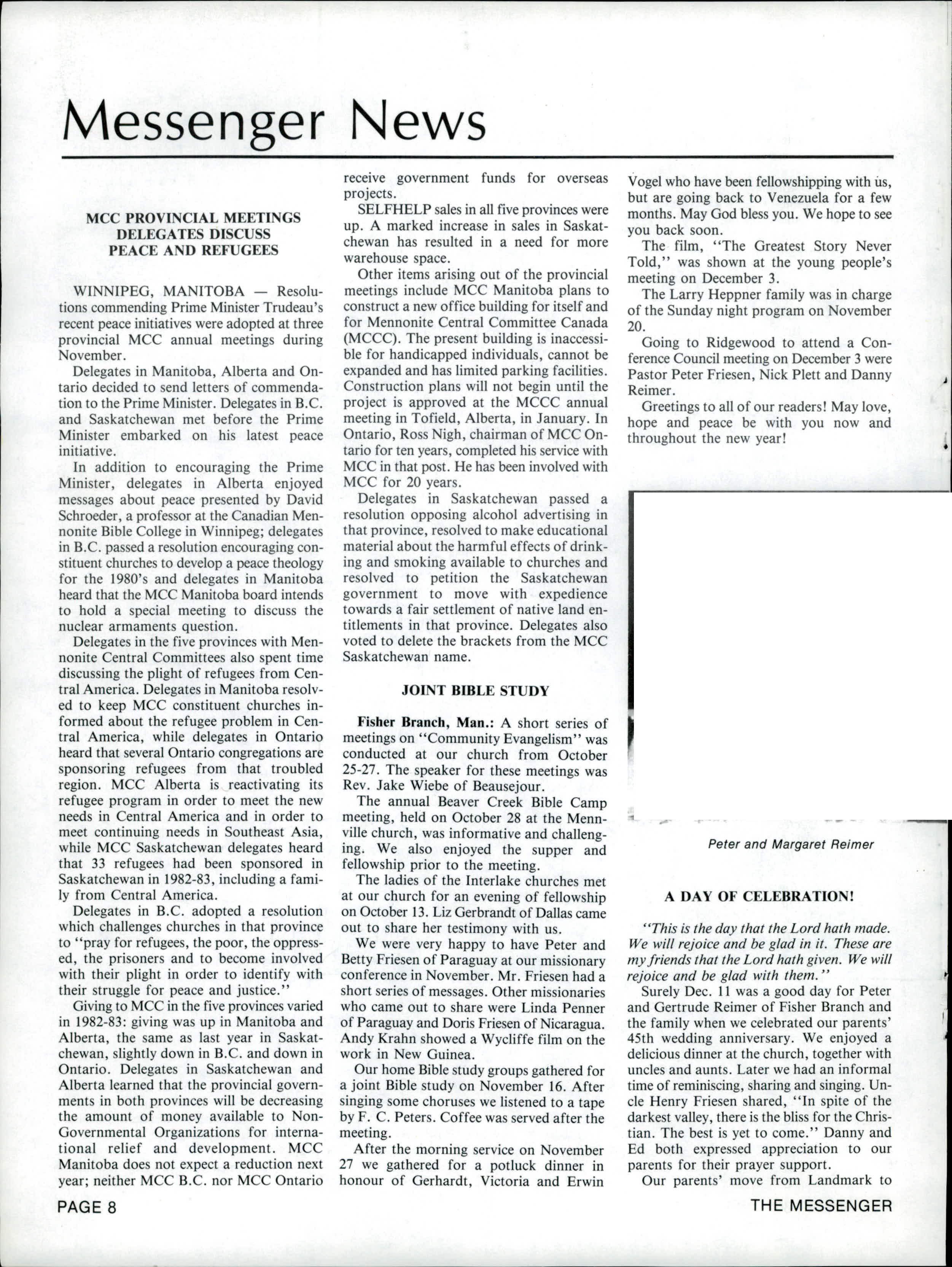 Messenger News

MCC PROVINCIAL MEETINGS
DELEGATES DISCUSS
PEACE AND REFUGEES

WINNIPEG, MANITOBA — Resolutions commending Prime Minister Trudeau's recent peace initiatives were adopted at three provincial MCC annual meetings during November.

Delegates in Manitoba, Alberta and Ontario decided to send letters of commendation to the Prime Minister. Delegates in B.C. and Saskatchewan met before the Prime Minister embarked on his latest peace initiative.

In addition to encouraging the Prime Minister, delegates in Alberta enjoyed messages about peace presented by David Schroeder, a professor at the Canadian Mennonite Bible College in Winnipeg; delegates in B.C. passed a resolution encouraging constituent churches to develop a peace theology for the 1980's and delegates in Manitoba heard that the MCC Manitoba board intends to hold a special meeting to discuss the nuclear armaments question.

Delegates in the five provinces with Mennonite Central Committees also spent time discussing the plight of refugees from Central America. Delegates in Manitoba resolved to keep MCC constituent churches informed about the refugee problem in Central America, while delegates in Ontario heard that several Ontario congregations are sponsoring refugees from that troubled region. MCC Alberta is reactivating its refugee program in order to meet the new needs in Central America and in order to meet continuing needs in Southeast Asia, while MCC Saskatchewan delegates heard that 33 refugees had been sponsored in Saskatchewan in 1982-83, including a family from Central America.

Delegates in B.C. adopted a resolution which challenges churches in that province to "pray for refugees, the poor, the oppressed, the prisoners and to become involved with their plight in order to identify with their struggle for peace and justice."

Giving to MCC in the five provinces varied in 1982-83: giving was up in Manitoba and Alberta, the same as last year in Saskatchewan, slightly down in B.C. and down in Ontario. Delegates in Saskatchewan and Alberta learned that the provincial governments in both provinces will be decreasing the amount of money available to Non-Governmental Organizations for international relief and development. MCC Manitoba does not expect a reduction next year; neither MCC B.C. nor MCC Ontario receive government funds for overseas projects.

SELFHELP sales in all five provinces were up. A marked increase in sales in Saskatchewan has resulted in a need for more warehouse space.

Other items arising out of the provincial meetings include MCC Manitoba plans to construct a new office building for itself and for Mennonite Central Committee Canada (MCCC). The present building is inaccessible for handicapped individuals, cannot be expanded and has limited parking facilities. Construction plans will not begin until the project is approved at the MCCC annual meeting in Tofield, Alberta, in January. In Ontario, Ross Nigh, chairman of MCC Ontario for ten years, completed his service with MCC in that post. He has been involved with MCC for 20 years.

Delegates in Saskatchewan passed a resolution opposing alcohol advertising in that province, resolved to make educational material about the harmful effects of drinking and smoking available to churches and resolved to petition the Saskatchewan government to move with expedience towards a fair settlement of native land entitlements in that province. Delegates also voted to delete the brackets from the MCC Saskatchewan name.

JOINT BIBLE STUDY

Fisher Branch, Man.: A short series of meetings on "Community Evangelism" was conducted at our church from October 25-27. The speaker for these meetings was Rev. Jake Wiebe of Beausejour.

The annual Beaver Creek Bible Camp meeting, held on October 28 at the Mennville church, was informative and challenging. We also enjoyed the supper and fellowship prior to the meeting.

The ladies of the Interlake churches met at our church for an evening of fellowship on October 13. Liz Gerbrandt of Dallas came out to share her testimony with us.

We were very happy to have Peter and Betty Friesen of Paraguay at our missionary conference in November. Mr. Friesen had a short series of messages. Other missionaries who came out to share were Linda Penner of Paraguay and Doris Friesen of Nicaragua. Andy Krahn showed a Wycliffe film on the work in New Guinea.

Our home Bible study groups gathered for a joint Bible study on November 16. After singing some choruses we listened to a tape by F. C. Peters. Coffee was served after the meeting.

After the morning service on November 27 we gathered for a potluck dinner in honour of Gerhardt, Victoria and Erwin Vogel who have been fellowshipping with us, but are going back to Venezuela for a few months. May God bless you. We hope to see you back soon.

The film, "The Greatest Story Never Told," was shown at the young people's meeting on December 3.

The Larry Heppner family was in charge of the Sunday night program on November 20.

Going to Ridgewood to attend a Conference Council meeting on December 3 were Pastor Peter Friesen, Nick Plett and Danny Reimer.

Greetings to all of our readers! May love, hope and peace be with you now and throughout the new year!

Peter and Margaret Reimer

A DAY OF CELEBRATION!

"This is the day that the Lord hath made. We will rejoice and be glad in it. These are my friends that the Lord hath given. We will rejoice and be glad with them."

Surely Dec. 11 was a good day for Peter and Gertrude Reimer of Fisher Branch and the family when we celebrated our parents' 45th wedding anniversary. We enjoyed a delicious dinner at the church, together with uncles and aunts. Later we had an informal time of reminiscing, sharing and singing. Uncle Henry Friesen shared, "In spite of the darkest valley, there is the bliss for the Christian. The best is yet to come." Danny and Ed both expressed appreciation to our parents for their prayer support.

Our parents' move from Landmark to

PAGE 8

THE MESSENGER